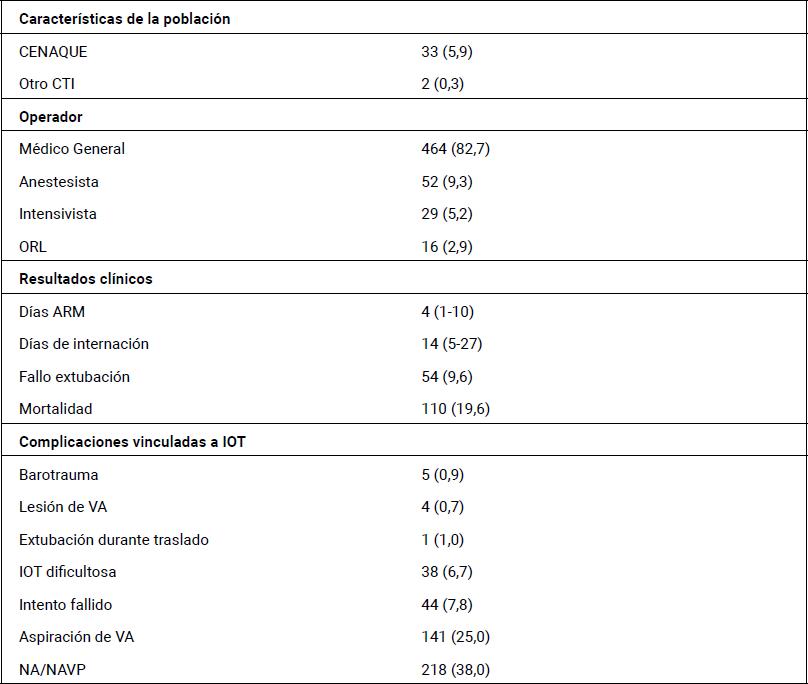 | Características de la población | |
|---|---|
| CENAQUE | 33 (5,9) |
| Otro CTI | 2 (0,3) |
| **Operador** | |
| Médico General | 464 (82,7) |
| Anestesista | 52 (9,3) |
| Intensivista | 29 (5,2) |
| ORL | 16 (2,9) |
| **Resultados clínicos** | |
| Días ARM | 4 (1-10) |
| Días de internación | 14 (5-27) |
| Fallo extubación | 54 (9,6) |
| Mortalidad | 110 (19,6) |
| **Complicaciones vinculadas a IOT** | |
| Barotrauma | 5 (0,9) |
| Lesión de VA | 4 (0,7) |
| Extubación durante traslado | 1 (1,0) |
| IOT dificultosa | 38 (6,7) |
| Intento fallido | 44 (7,8) |
| Aspiración de VA | 141 (25,0) |
| NA/NAVP | 218 (38,0) |